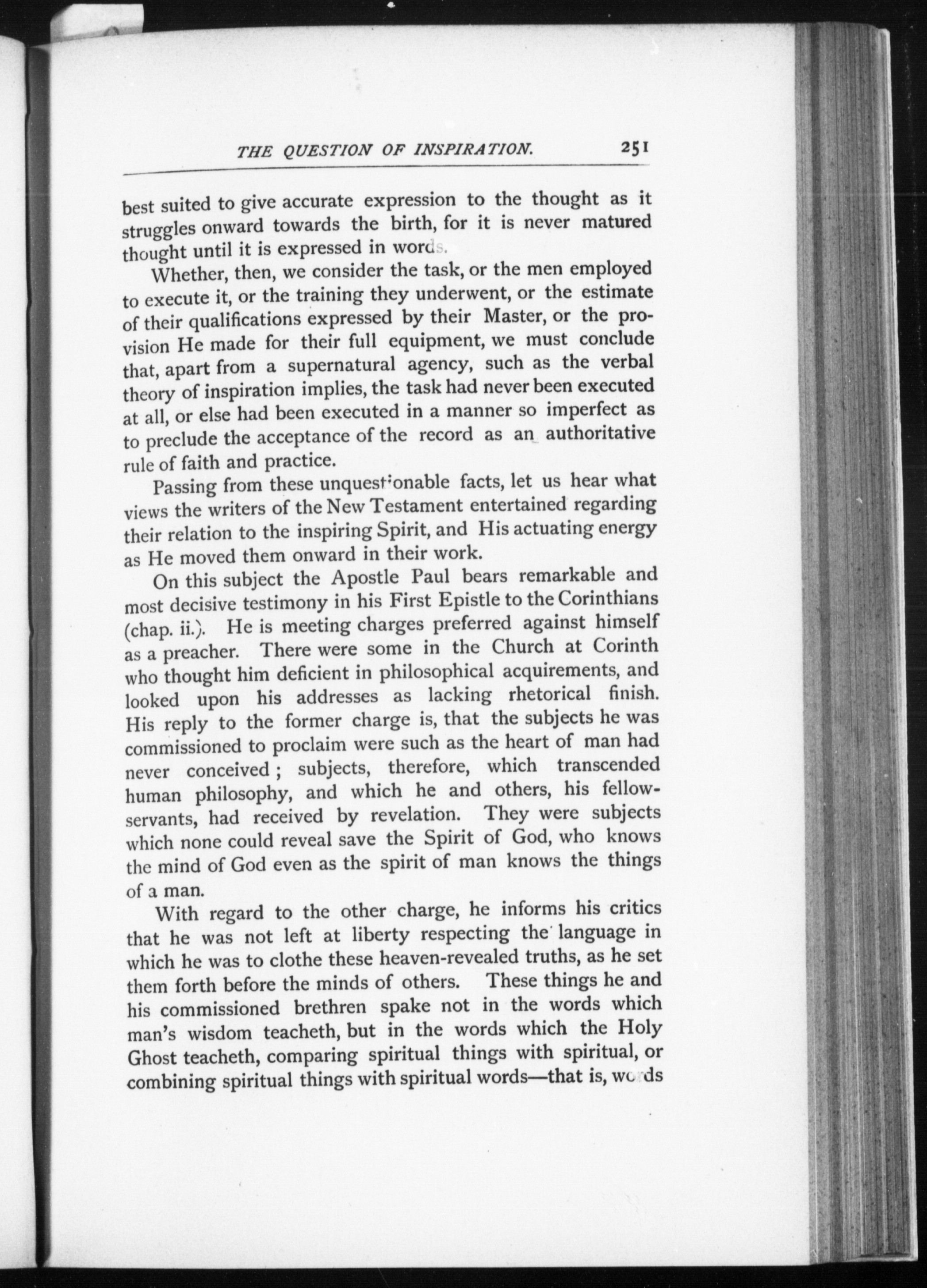 THE QUESTION OF INSPIRATION. 251

best suited to give accurate expression to the thought as it struggles onward towards the birth, for it is never matured thought until it is expressed in words.

Whether, then, we consider the task, or the men employed to execute it, or the training they underwent, or the estimate of their qualifications expressed by their Master, or the provision He made for their full equipment, we must conclude that, apart from a supernatural agency, such as the verbal theory of inspiration implies, the task had never been executed at all, or else had been executed in a manner so imperfect as to preclude the acceptance of the record as an authoritative rule of faith and practice.

Passing from these unquestionable facts, let us hear what views the writers of the New Testament entertained regarding their relation to the inspiring Spirit, and His actuating energy as He moved them onward in their work.

On this subject the Apostle Paul bears remarkable and most decisive testimony in his First Epistle to the Corinthians (chap. ii.). He is meeting charges preferred against himself as a preacher. There were some in the Church at Corinth who thought him deficient in philosophical acquirements, and looked upon his addresses as lacking rhetorical finish. His reply to the former charge is, that the subjects he was commissioned to proclaim were such as the heart of man had never conceived; subjects, therefore, which transcended human philosophy, and which he and others, his fellow-servants, had received by revelation. They were subjects which none could reveal save the Spirit of God, who knows the mind of God even as the spirit of man knows the things of a man.

With regard to the other charge, he informs his critics that he was not left at liberty respecting the language in which he was to clothe these heaven-revealed truths, as he set them forth before the minds of others. These things he and his commissioned brethren spake not in the words which man's wisdom teacheth, but in the words which the Holy Ghost teacheth, comparing spiritual things with spiritual, or combining spiritual things with spiritual words—that is, words